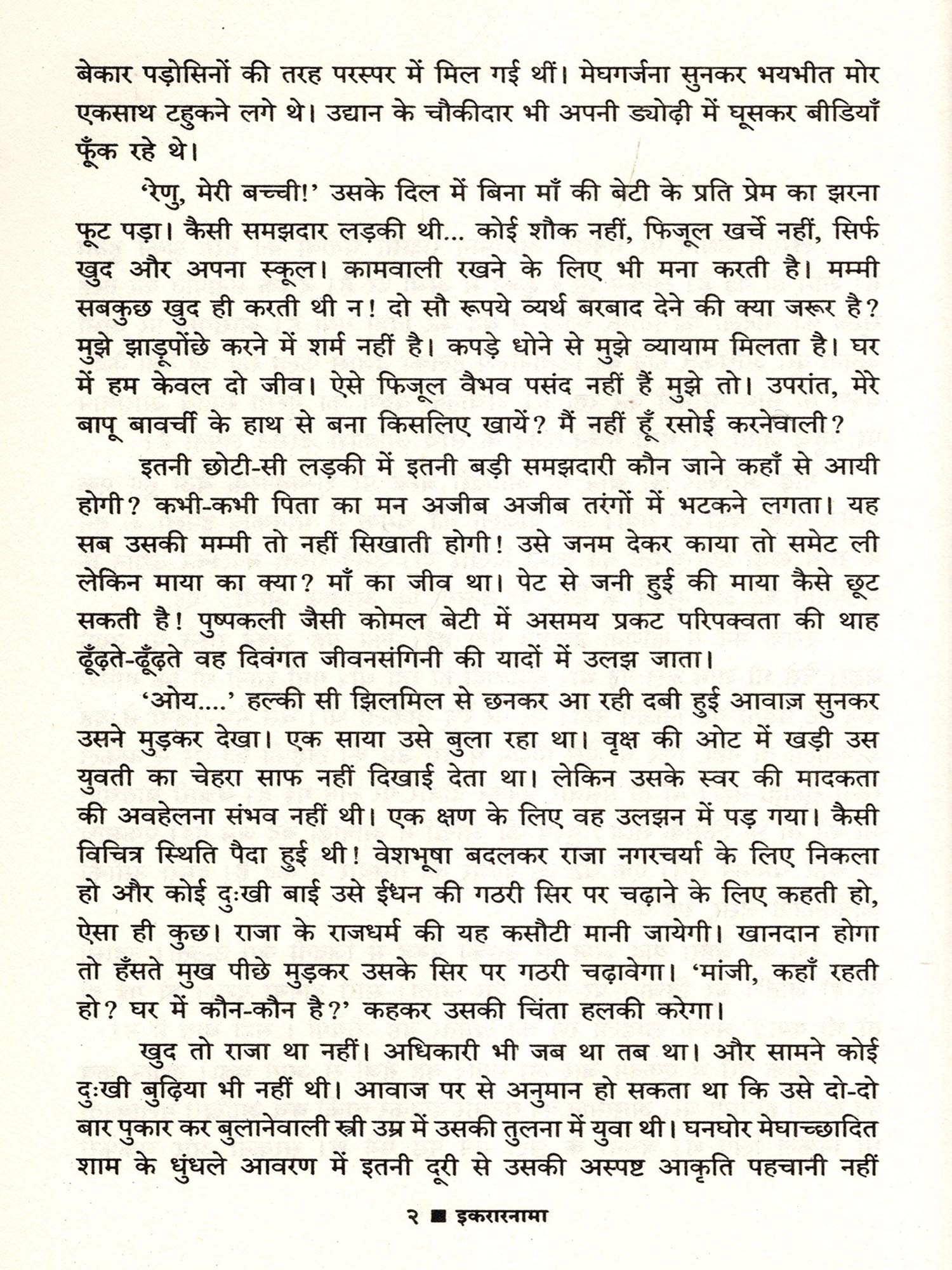 बेकार पड़ोसिनों की तरह परस्पर में मिल गई थीं। मेघगर्जना सुनकर भयभीत मोर एकसाथ टहुकने लगे थे। उद्यान के चौकीदार भी अपनी ड्योढ़ी में घूसकर बीडियाँ फूँक रहे थे।

'रेणु, मेरी बच्ची!' उसके दिल में बिना माँ की बेटी के प्रति प्रेम का झरना फूट पड़ा। कैसी समझदार लड़की थी... कोई शौक नहीं, फिजूल खर्चे नहीं, सिर्फ खुद और अपना स्कूल। कामवाली रखने के लिए भी मना करती है। मम्मी सबकुछ खुद ही करती थी न! दो सौ रूपये व्यर्थ बरबाद देने की क्या जरूर है? मुझे झाड़ूपोंछे करने में शर्म नहीं है। कपड़े धोने से मुझे व्यायाम मिलता है। घर में हम केवल दो जीव। ऐसे फिजूल वैभव पसंद नहीं हैं मुझे तो। उपरांत, मेरे बापू बावर्ची के हाथ से बना किसलिए खायें? मैं नहीं हूँ रसोई करनेवाली?

इतनी छोटी-सी लड़की में इतनी बड़ी समझदारी कौन जाने कहाँ से आयी होगी? कभी-कभी पिता का मन अजीब अजीब तरंगों में भटकने लगता। यह सब उसकी मम्मी तो नहीं सिखाती होगी! उसे जनम देकर काया तो समेट ली लेकिन माया का क्या? माँ का जीव था। पेट से जनी हुई की माया कैसे छूट सकती है! पुष्पकली जैसी कोमल बेटी में असमय प्रकट परिपक्वता की थाह ढूँढ़ते-ढूँढ़ते वह दिवंगत जीवनसंगिनी की यादों में उलझ जाता।

'ओय....' हल्की सी झिलमिल से छनकर आ रही दबी हुई आवाज़ सुनकर उसने मुड़कर देखा। एक साया उसे बुला रहा था। वृक्ष की ओट में खड़ी उस युवती का चेहरा साफ नहीं दिखाई देता था। लेकिन उसके स्वर की मादकता की अवहेलना संभव नहीं थी। एक क्षण के लिए वह उलझन में पड़ गया। कैसी विचित्र स्थिति पैदा हुई थी! वेशभूषा बदलकर राजा नगरचर्या के लिए निकला हो और कोई दुःखी बाई उसे ईंधन की गठरी सिर पर चढ़ाने के लिए कहती हो, ऐसा ही कुछ। राजा के राजधर्म की यह कसौटी मानी जायेगी। खानदान होगा तो हँसते मुख पीछे मुड़कर उसके सिर पर गठरी चढ़ावेगा। 'मांजी, कहाँ रहती हो? घर में कौन-कौन है?' कहकर उसकी चिंता हलकी करेगा।

खुद तो राजा था नहीं। अधिकारी भी जब था तब था। और सामने कोई दुःखी बुढ़िया भी नहीं थी। आवाज पर से अनुमान हो सकता था कि उसे दो-दो बार पुकार कर बुलानेवाली स्त्री उम्र में उसकी तुलना में युवा थी। घनघोर मेघाच्छादित शाम के धुंधले आवरण में इतनी दूरी से उसकी अस्पष्ट आकृति पहचानी नहीं

२ ■ इकरारनामा